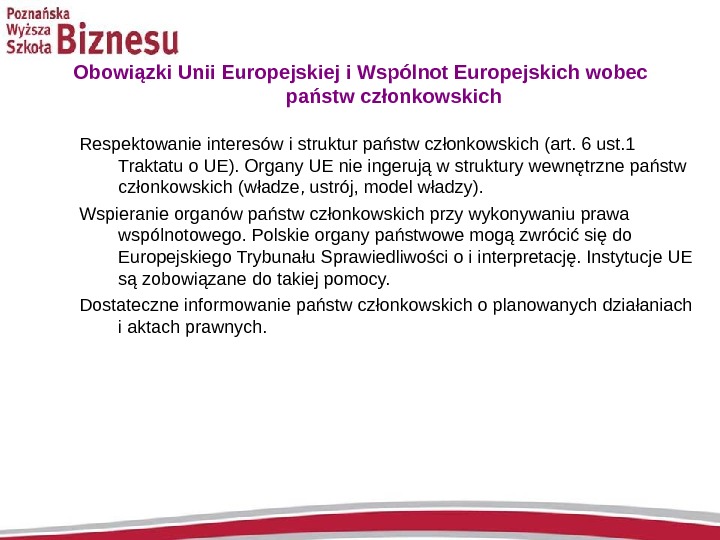 Poznańska Wyższa Szkoła Biznesu

Obowiązki Unii Europejskiej i Wspólnot Europejskich wobec państw członkowskich

Respektowanie interesów i struktur państw członkowskich (art. 6 ust.1 Traktatu o UE). Organy UE nie ingerują w struktury wewnętrzne państw członkowskich (władze, ustrój, model władzy).

Wspieranie organów państw członkowskich przy wykonywaniu prawa wspólnotowego. Polskie organy państwowe mogą zwrócić się do Europejskiego Trybunału Sprawiedliwości o i interpretację. Instytucje UE są zobowiązane do takiej pomocy.

Dostateczne informowanie państw członkowskich o planowanych działaniach i aktach prawnych.